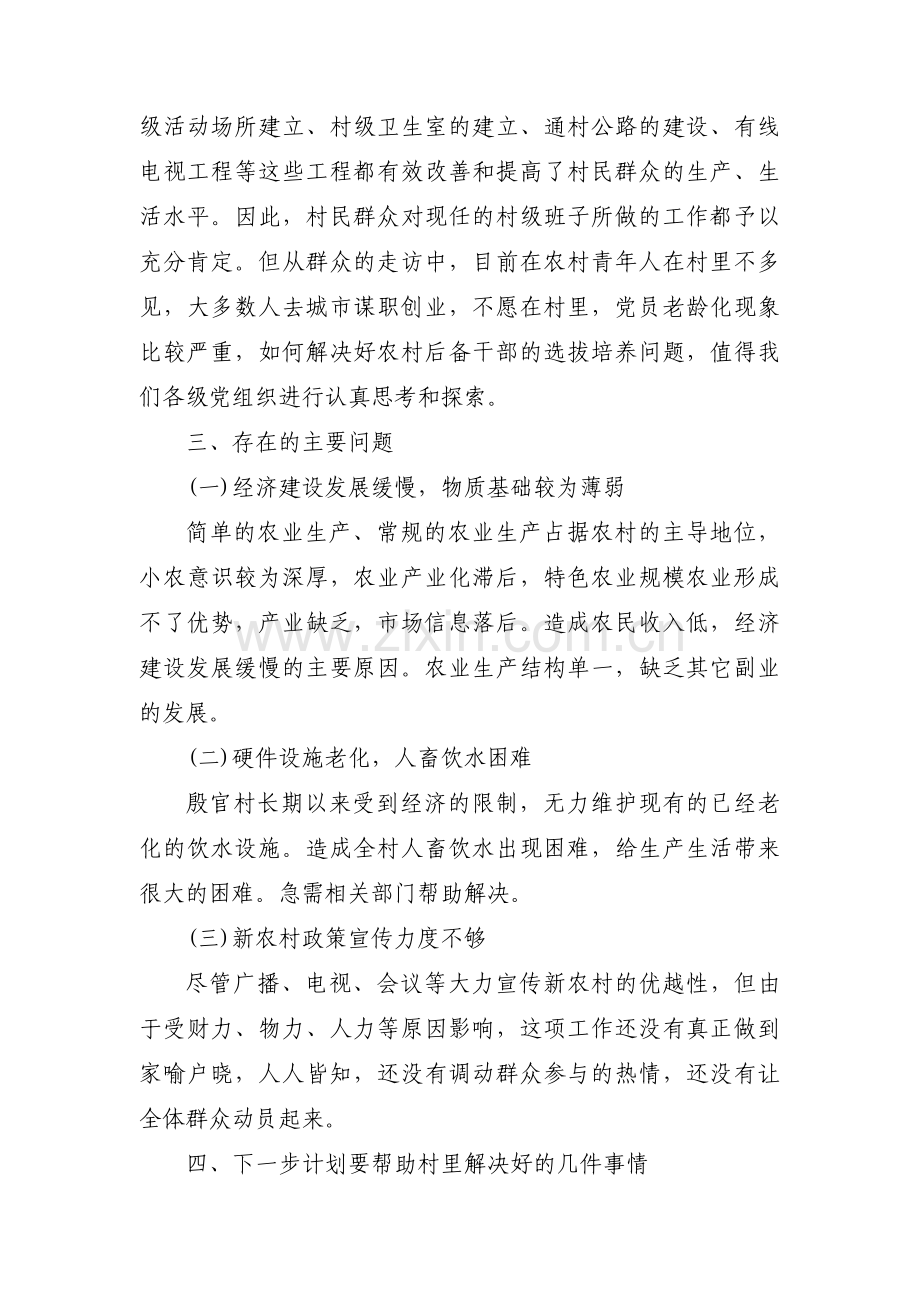 级活动场所建立、村级卫生室的建立、通村公路的建设、有线电视工程等这些工程都有效改善和提高了村民群众的生产、生活水平。因此，村民群众对现任的村级班子所做的工作都予以充分肯定。但从群众的走访中，目前在农村青年人在村里不多见，大多数人去城市谋职创业，不愿在村里，党员老龄化现象比较严重，如何解决好农村后备干部的选拔培养问题，值得我们各级党组织进行认真思考和探索。

三、存在的主要问题

(一)经济建设发展缓慢，物质基础较为薄弱

简单的农业生产、常规的农业生产占据农村的主导地位，小农意识较为深厚，农业产业化滞后，特色农业规模农业形成不了优势，产业缺乏，市场信息落后。造成农民收入低，经济建设发展缓慢的主要原因。农业生产结构单一，缺乏其它副业的发展。

(二)硬件设施老化，人畜饮水困难

殷官村长期以来受到经济的限制，无力维护现有的已经老化的饮水设施。造成全村人畜饮水出现困难，给生产生活带来很大的困难。急需相关部门帮助解决。

(三)新农村政策宣传力度不够

尽管广播、电视、会议等大力宣传新农村的优越性，但由于受财力、物力、人力等原因影响，这项工作还没有真正做到家喻户晓，人人皆知，还没有调动群众参与的热情，还没有让全体群众动员起来。

四、下一步计划要帮助村里解决好的几件事情

www.zixin.com.cn